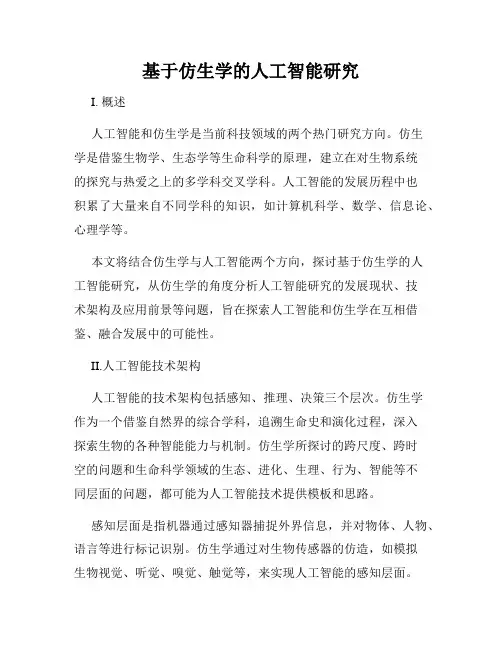 基于仿生学的人工智能研究

I.概述

人工智能和仿生学是当前科技领域的两个热门研究方向。仿生学是借鉴生物学、生态学等生命科学的原理，建立在对生物系统的探究与热爱之上的多学科交叉学科。人工智能的发展历程中也积累了大量来自不同学科的知识，如计算机科学、数学、信息论、心理学等。

本文将结合仿生学与人工智能两个方向，探讨基于仿生学的人工智能研究，从仿生学的角度分析人工智能研究的发展现状、技术架构及应用前景等问题，旨在探索人工智能和仿生学在互相借鉴、融合发展中的可能性。

II.人工智能技术架构

人工智能的技术架构包括感知、推理、决策三个层次。仿生学作为一个借鉴自然界的综合学科，追溯生命史和演化过程，深入探索生物的各种智能能力与机制。仿生学所探讨的跨尺度、跨时空的问题和生命科学领域的生态、进化、生理、行为、智能等不同层面的问题，都可能为人工智能技术提供模板和思路。

感知层面是指机器通过感知器捕捉外界信息，并对物体、人物、语言等进行标记识别。仿生学通过对生物传感器的仿造，如模拟生物视觉、听觉、嗅觉、触觉等，来实现人工智能的感知层面。